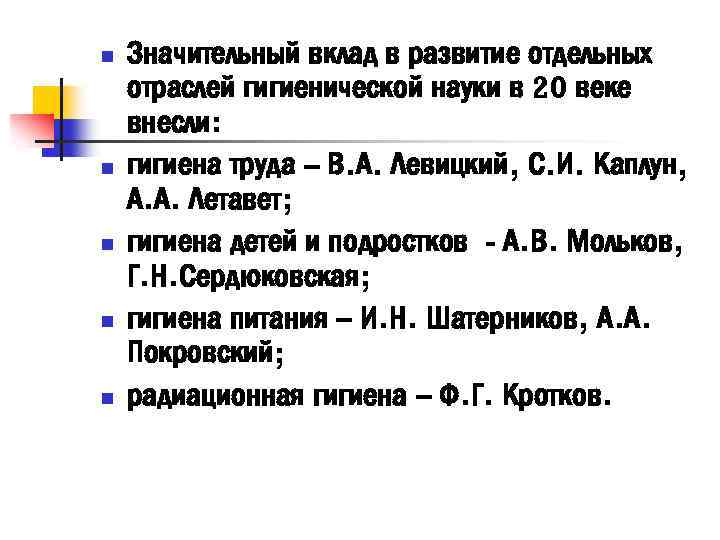 • Значительный вклад в развитие отдельных отраслей гигиенической науки в 20 веке внесли:

• гигиена труда – В.А. Левицкий, С.И. Каплун, А.А. Летавет;

• гигиена детей и подростков - А.В. Мольков, Г.Н.Сердюковская;

• гигиена питания – И.Н. Шатерников, А.А. Покровский;

• радиационная гигиена – Ф.Г. Кротков.